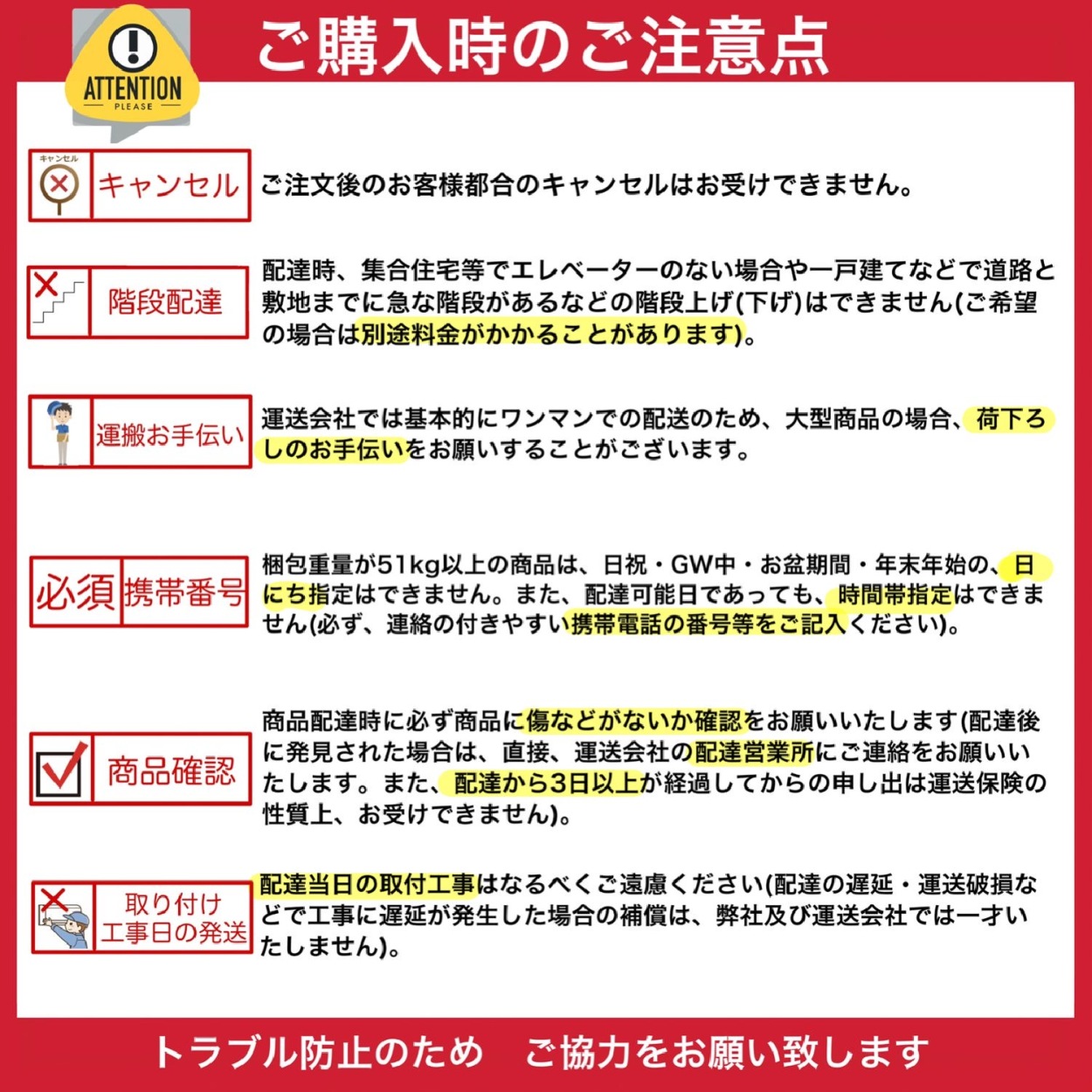 ATTENTION
PLEASE

ご購入時のご注意点

キャンセル
キャンセル
ご注文後のお客様都合のキャンセルはお受けできません。

階段配達
配達時、集合住宅等でエレベーターのない場合や一戸建てなどで道路と敷地までに急な階段があるなどの階段上げ(下げ)はできません(ご希望の場合は別途料金がかかることがあります)。

運搬お手伝い
運送会社では基本的にワンマンでの配送のため、大型商品の場合、荷下ろしのお手伝いをお願いすることがございます。

必須 携帯番号
梱包重量が51kg以上の商品は、日祝・GW中・お盆期間・年末年始の、日にち指定はできません。また、配達可能日であっても、時間帯指定はできません(必ず、連絡の付きやすい携帯電話の番号等をご記入ください)。

商品確認
商品配達時に必ず商品に傷などがないか確認をお願いいたします(配達後に発見された場合は、直接、運送会社の配達営業所にご連絡をお願いいたします。また、配達から3日以上が経過してからの申し出は運送保険の性質上、お受けできません)。

取り付け工事日の発送
配達当日の取付工事はなるべくご遠慮ください(配達の遅延・運送破損などで工事に遅延が発生した場合の補償は、弊社及び運送会社では一才いたしません)。

トラブル防止のため　ご協力をお願い致します